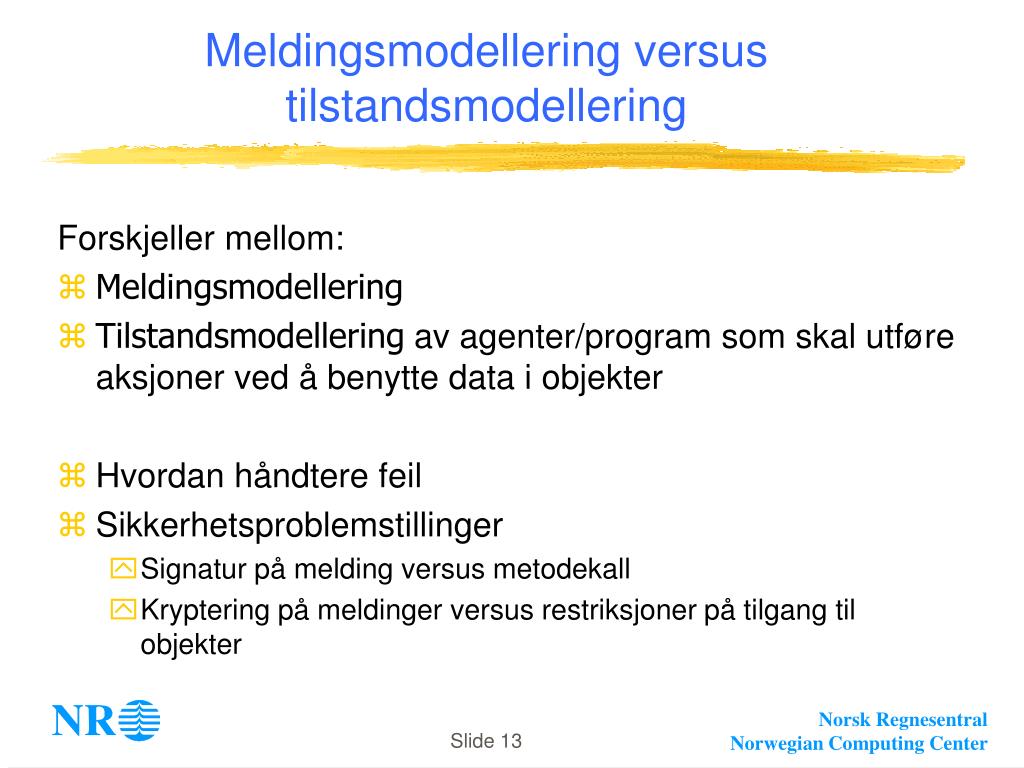 Meldingsmodellering versus tilstandsmodellering

Forskjeller mellom:
⌘ Meldingsmodellering
⌘ Tilstandsmodellering av agenter/program som skal utføre aksjoner ved å benytte data i objekter

⌘ Hvordan håndtere feil
⌘ Sikkerhetsproblemstillinger
Signatur på melding versus metodekall
Kryptering på meldinger versus restriksjoner på tilgang til objekter

NR

Slide 13

Norsk Regnesentral
Norwegian Computing Center